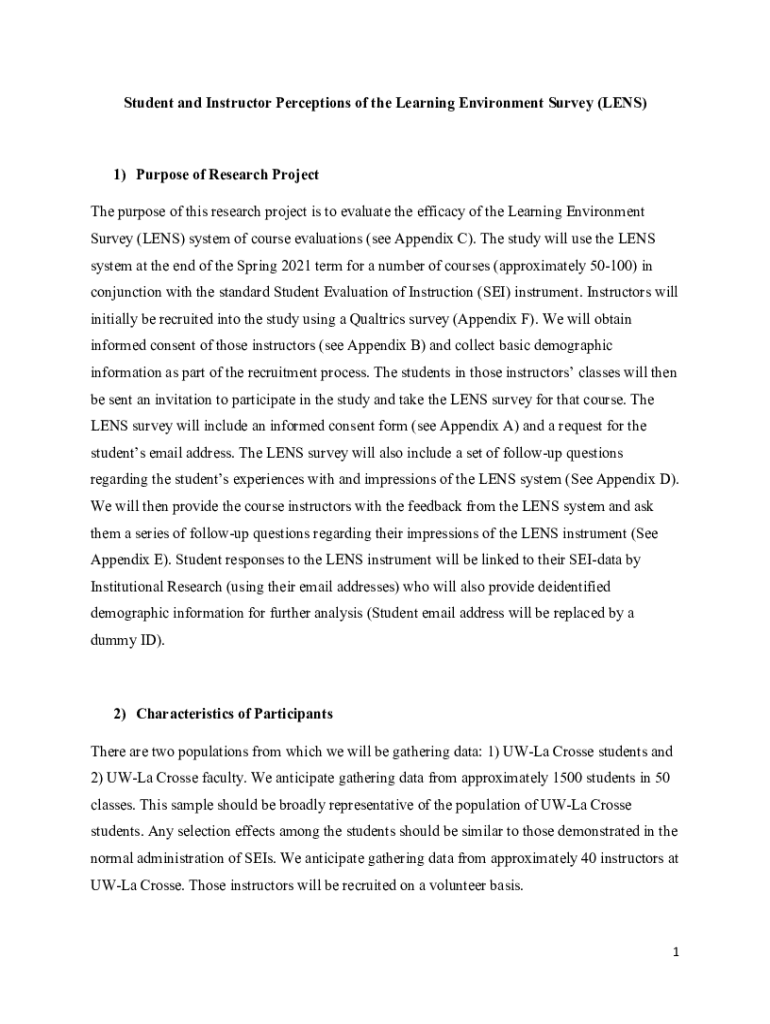 Student and Instructor Perceptions of the Learning Environment Survey (LENS)

1) Purpose of Research Project

The purpose of this research project is to evaluate the efficacy of the Learning Environment Survey (LENS) system of course evaluations (see Appendix C). The study will use the LENS system at the end of the Spring 2021 term for a number of courses (approximately 50-100) in conjunction with the standard Student Evaluation of Instruction (SEI) instrument. Instructors will initially be recruited into the study using a Qualtrics survey (Appendix F). We will obtain informed consent of those instructors (see Appendix B) and collect basic demographic information as part of the recruitment process. The students in those instructors' classes will then be sent an invitation to participate in the study and take the LENS survey for that course. The LENS survey will include an informed consent form (see Appendix A) and a request for the student's email address. The LENS survey will also include a set of follow-up questions regarding the student's experiences with and impressions of the LENS system (See Appendix D). We will then provide the course instructors with the feedback from the LENS system and ask them a series of follow-up questions regarding their impressions of the LENS instrument (See Appendix E). Student responses to the LENS instrument will be linked to their SEI-data by Institutional Research (using their email addresses) who will also provide deidentified demographic information for further analysis (Student email address will be replaced by a dummy ID).

2) Characteristics of Participants

There are two populations from which we will be gathering data: 1) UW-La Crosse students and 2) UW-La Crosse faculty. We anticipate gathering data from approximately 1500 students in 50 classes. This sample should be broadly representative of the population of UW-La Crosse students. Any selection effects among the students should be similar to those demonstrated in the normal administration of SEIs. We anticipate gathering data from approximately 40 instructors at UW-La Crosse. Those instructors will be recruited on a volunteer basis.

1